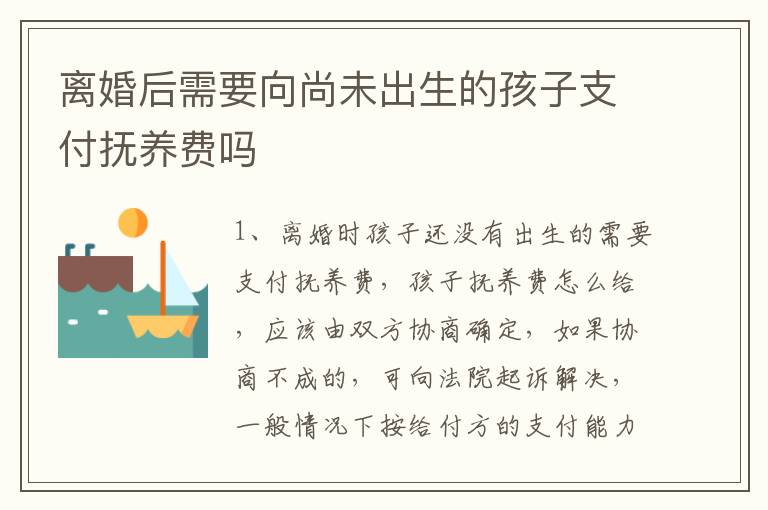 离婚后需要向尚未出生的孩子支付抚养费吗

1、离婚时孩子还没有出生的需要支付抚养费，孩子抚养费怎么给，应该由双方协商确定，如果协商不成的，可向法院起诉解决，一般情况下按给付方的支付能力